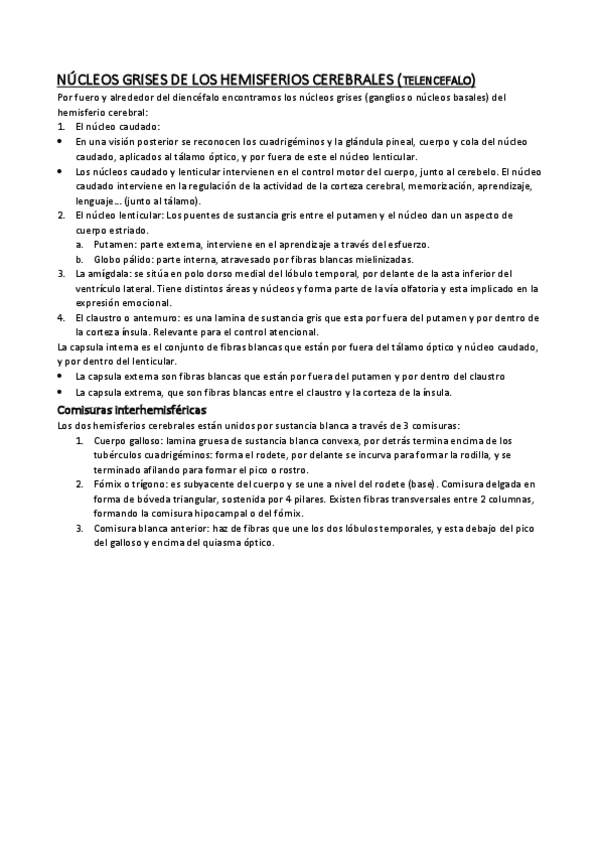 NÚCLEOS GRISES DE LOS HEMISFERIOS CEREBRALES (TELENCEFALO)

Por fuero y alrededor del diencéfalo encontramos los núcleos grises (ganglios o núcleos basales) del hemisferio cerebral:

1. El núcleo caudado:
• En una visión posterior se reconocen los cuadrigéminos y la glándula pineal, cuerpo y cola del núcleo caudado, aplicados al tálamo óptico, y por fuera de este el núcleo lenticular.
• Los núcleos caudado y lenticular intervienen en el control motor del cuerpo, junto al cerebelo. El núcleo caudado interviene en la regulación de la actividad de la corteza cerebral, memorización, aprendizaje, lenguaje… (junto al tálamo).
2. El núcleo lenticular: Los puentes de sustancia gris entre el putamen y el núcleo dan un aspecto de cuerpo estriado.
a. Putamen: parte externa, interviene en el aprendizaje a través del esfuerzo.
b. Globo pálido: parte interna, atravesado por fibras blancas mielinizadas.
3. La amígdala: se sitúa en polo dorso medial del lóbulo temporal, por delante de la asta inferior del ventrículo lateral. Tiene distintos áreas y núcleos y forma parte de la vía olfatoria y esta implicado en la expresión emocional.
4. El claustro o antemuro: es una lamina de sustancia gris que esta por fuera del putamen y por dentro de la corteza ínsula. Relevante para el control atencional.

La capsula interna es el conjunto de fibras blancas que están por fuera del tálamo óptico y núcleo caudado, y por dentro del lenticular.
• La capsula externa son fibras blancas que están por fuera del putamen y por dentro del claustro
• La capsula extrema, que son fibras blancas entre el claustro y la corteza de la ínsula.

Comisuras interhemisféricas

Los dos hemisferios cerebrales están unidos por sustancia blanca a través de 3 comisuras:
1. Cuerpo galloso: lamina gruesa de sustancia blanca convexa, por detrás termina encima de los tubérculos cuadrigéminos: forma el rodete, por delante se incurva para formar la rodilla, y se terminado afilando para formar el pico o rostro.
2. Fórnix o trígono: es subyacente del cuerpo y se une a nivel del rodete (base). Comisura delgada en forma de bóveda triangular, sostenida por 4 pilares. Existen fibras transversales entre 2 columnas, formando la comisura hipocampal o del fórnix.
3. Comisura blanca anterior: haz de fibras que une los dos lóbulos temporales, y esta debajo del pico del galloso y encima del quiasma óptico.